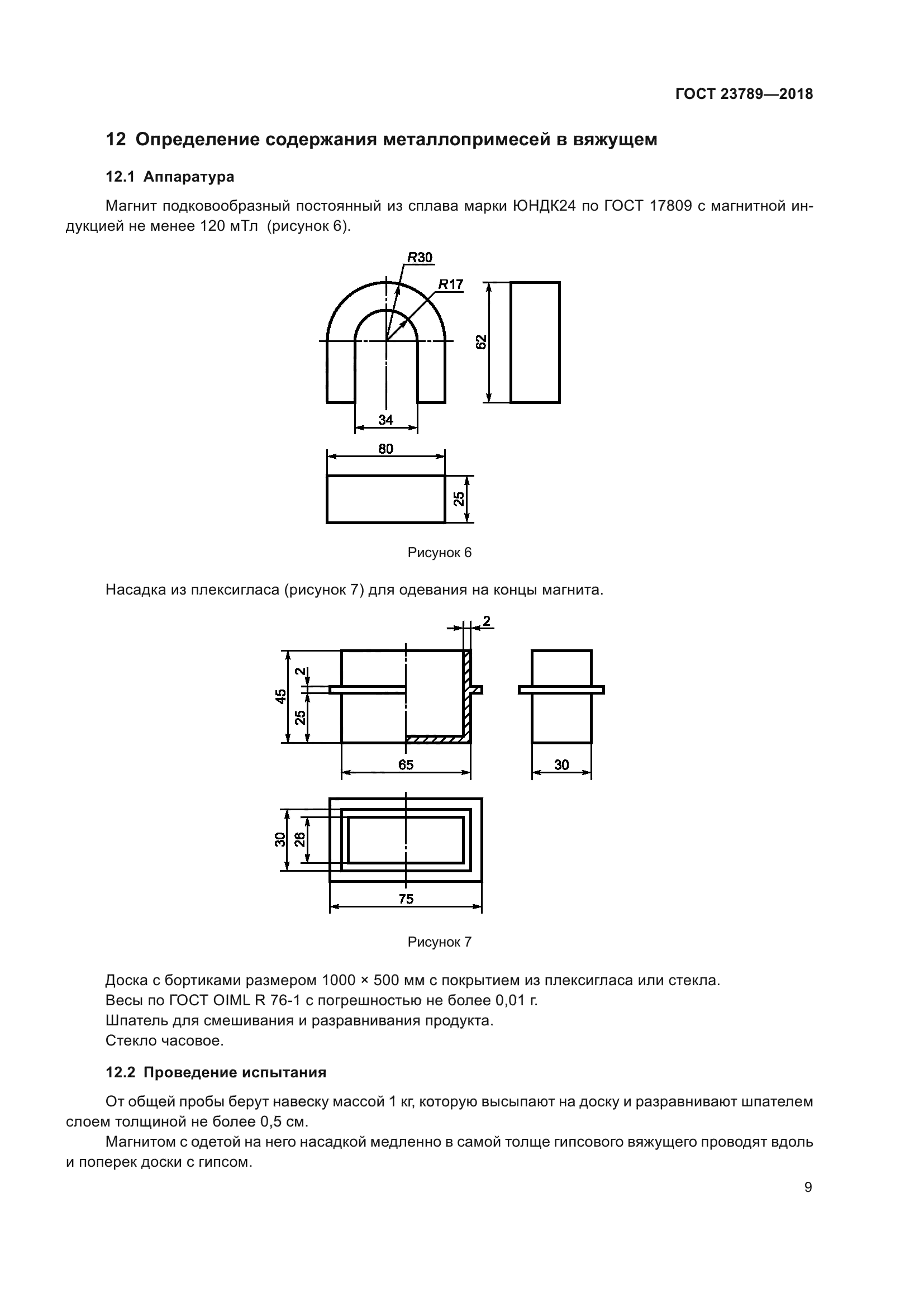 ГОСТ 23789—2018

12 Определение содержания металлопримесей в вяжущем

12.1 Аппаратура

Магнит подковообразный постоянный из сплава марки ЮНДК24 по ГОСТ 17809 с магнитной индукцией не менее 120 мТл (рисунок 6).

R30
R17
62
34
80
25

Рисунок 6

Насадка из плексигласа (рисунок 7) для одевания на концы магнита.

2
45
2
25
65
30
30
26
75

Рисунок 7

Доска с бортиками размером 1000 × 500 мм с покрытием из плексигласа или стекла.
Весы по ГОСТ OIML R 76-1 с погрешностью не более 0,01 г.
Шпатель для смешивания и разравнивания продукта.
Стекло часовое.

12.2 Проведение испытания

От общей пробы берут навеску массой 1 кг, которую высыпают на доску и разравнивают шпателем слоем толщиной не более 0,5 см.

Магнитом с одетой на него насадкой медленно в самой толще гипсового вяжущего проводят вдоль и поперек доски с гипсом.

9